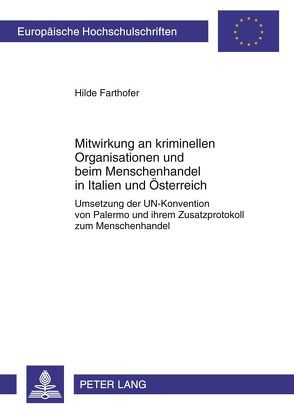 Europäische Hochschulschriften

Hilde Farthofer

Mitwirkung an kriminellen Organisationen und beim Menschenhandel in Italien und Österreich

Umsetzung der UN-Konvention von Palermo und ihrem Zusatzprotokoll zum Menschenhandel

PETER LANG